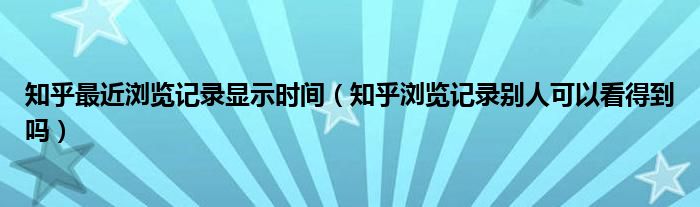 知乎最近浏览记录显示时间（知乎浏览记录别人可以看得到吗）